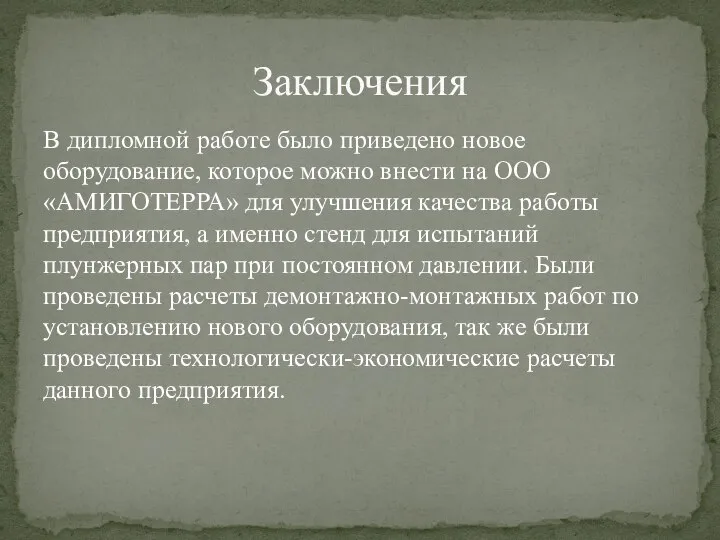 Заключения

В дипломной работе было приведено новое оборудование, которое можно внести на ООО «АМИГОТЕРРА» для улучшения качества работы предприятия, а именно стенд для испытаний плунжерных пар при постоянном давлении. Были проведены расчеты демонтажно-монтажных работ по установлению нового оборудования, так же были проведены технологически-экономические расчеты данного предприятия.